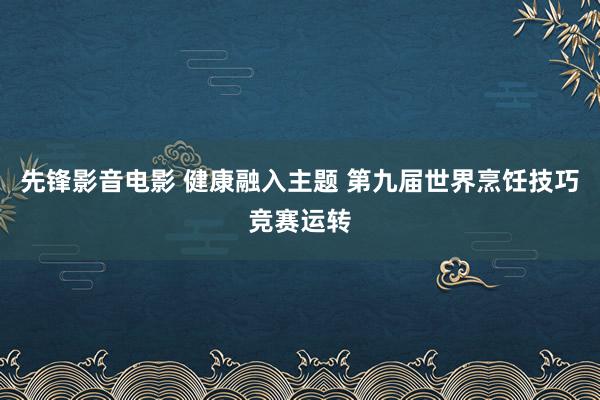 先锋影音电影 健康融入主题 第九届世界烹饪技巧竞赛运转